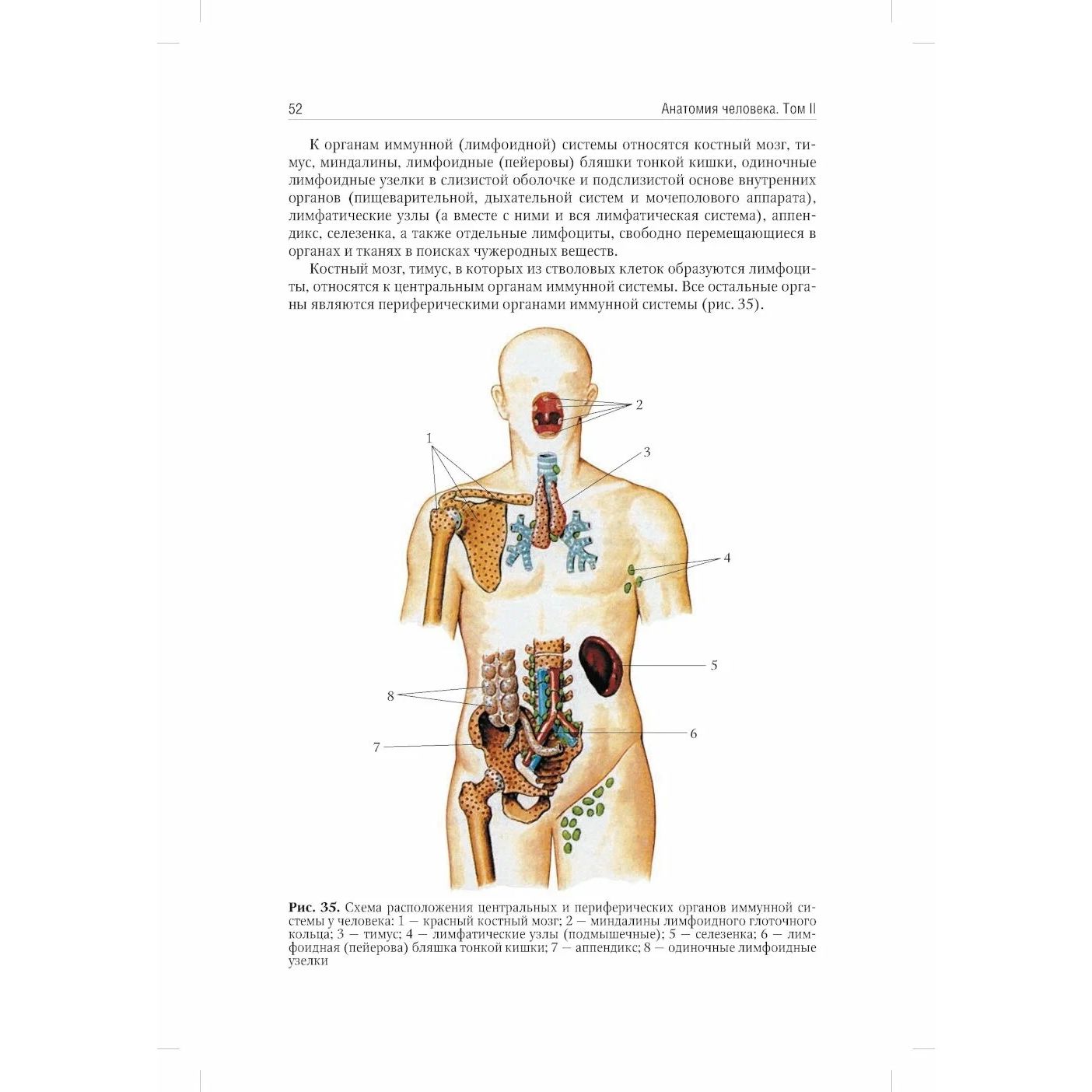 52 Анатомия человека. Том II

К органам иммунной (лимфоидной) системы относятся костный мозг, тимус, миндалины, лимфоидные (пейеровы) бляшки тонкой кишки, одиночные лимфоидные узелки в слизистой оболочке и подслизистой основе внутренних органов (пищеварительной, дыхательной систем и мочеполового аппарата), лимфатические узлы (а вместе с ними и вся лимфатическая система), аппендикс, селезенка, а также отдельные лимфоциты, свободно перемещающиеся в органах и тканях в поисках чужеродных веществ.

Костный мозг, тимус, в которых из стволовых клеток образуются лимфоциты, относятся к центральным органам иммунной системы. Все остальные органы являются периферическими органами иммунной системы (рис. 35).

2
1
3
4
5
8
6
7

Рис. 35. Схема расположения центральных и периферических органов иммунной системы у человека: 1 — красный костный мозг; 2 — миндалины лимфоидного глоточного кольца; 3 — тимус; 4 — лимфатические узлы (подмышечные); 5 — селезенка; 6 — лимфоидная (пейерова) бляшка тонкой кишки; 7 — аппендикс; 8 — одиночные лимфоидные узелки